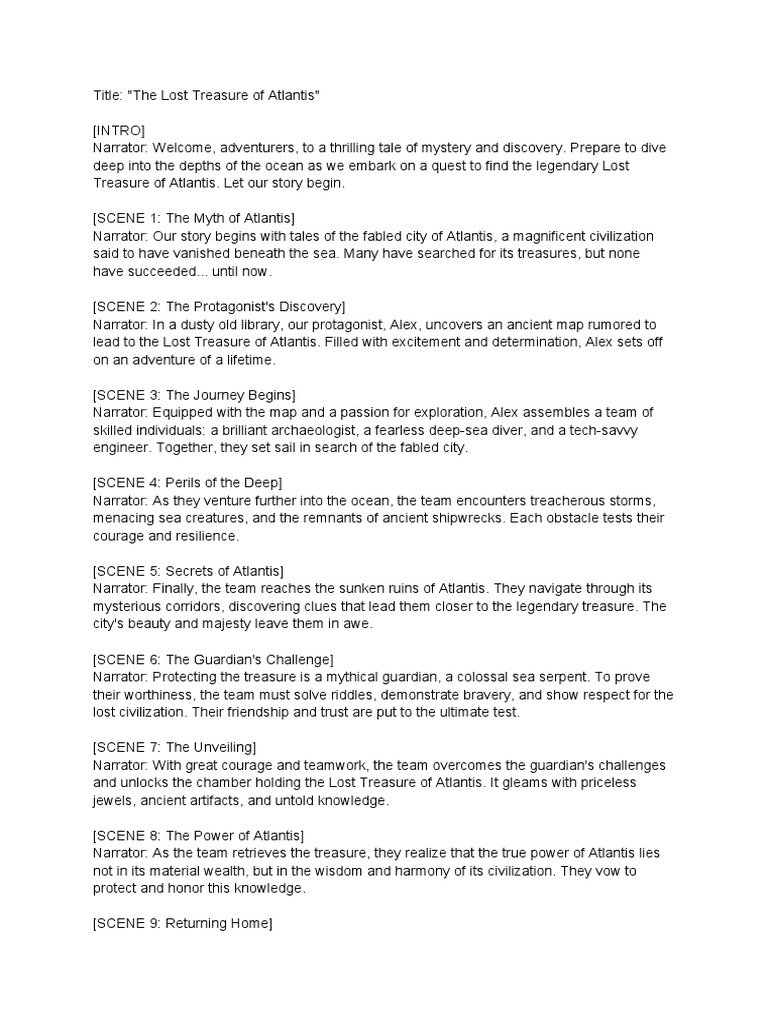 Title: "The Lost Treasure of Atlantis"

[INTRO]
Narrator: Welcome, adventurers, to a thrilling tale of mystery and discovery. Prepare to dive deep into the depths of the ocean as we embark on a quest to find the legendary Lost Treasure of Atlantis. Let our story begin.

[SCENE 1: The Myth of Atlantis]
Narrator: Our story begins with tales of the fabled city of Atlantis, a magnificent civilization said to have vanished beneath the sea. Many have searched for its treasures, but none have succeeded... until now.

[SCENE 2: The Protagonist's Discovery]
Narrator: In a dusty old library, our protagonist, Alex, uncovers an ancient map rumored to lead to the Lost Treasure of Atlantis. Filled with excitement and determination, Alex sets off on an adventure of a lifetime.

[SCENE 3: The Journey Begins]
Narrator: Equipped with the map and a passion for exploration, Alex assembles a team of skilled individuals: a brilliant archaeologist, a fearless deep-sea diver, and a tech-savvy engineer. Together, they set sail in search of the fabled city.

[SCENE 4: Perils of the Deep]
Narrator: As they venture further into the ocean, the team encounters treacherous storms, menacing sea creatures, and the remnants of ancient shipwrecks. Each obstacle tests their courage and resilience.

[SCENE 5: Secrets of Atlantis]
Narrator: Finally, the team reaches the sunken ruins of Atlantis. They navigate through its mysterious corridors, discovering clues that lead them closer to the legendary treasure. The city's beauty and majesty leave them in awe.

[SCENE 6: The Guardian's Challenge]
Narrator: Protecting the treasure is a mythical guardian, a colossal sea serpent. To prove their worthiness, the team must solve riddles, demonstrate bravery, and show respect for the lost civilization. Their friendship and trust are put to the ultimate test.

[SCENE 7: The Unveiling]
Narrator: With great courage and teamwork, the team overcomes the guardian's challenges and unlocks the chamber holding the Lost Treasure of Atlantis. It gleams with priceless jewels, ancient artifacts, and untold knowledge.

[SCENE 8: The Power of Atlantis]
Narrator: As the team retrieves the treasure, they realize that the true power of Atlantis lies not in its material wealth, but in the wisdom and harmony of its civilization. They vow to protect and honor this knowledge.

[SCENE 9: Returning Home]